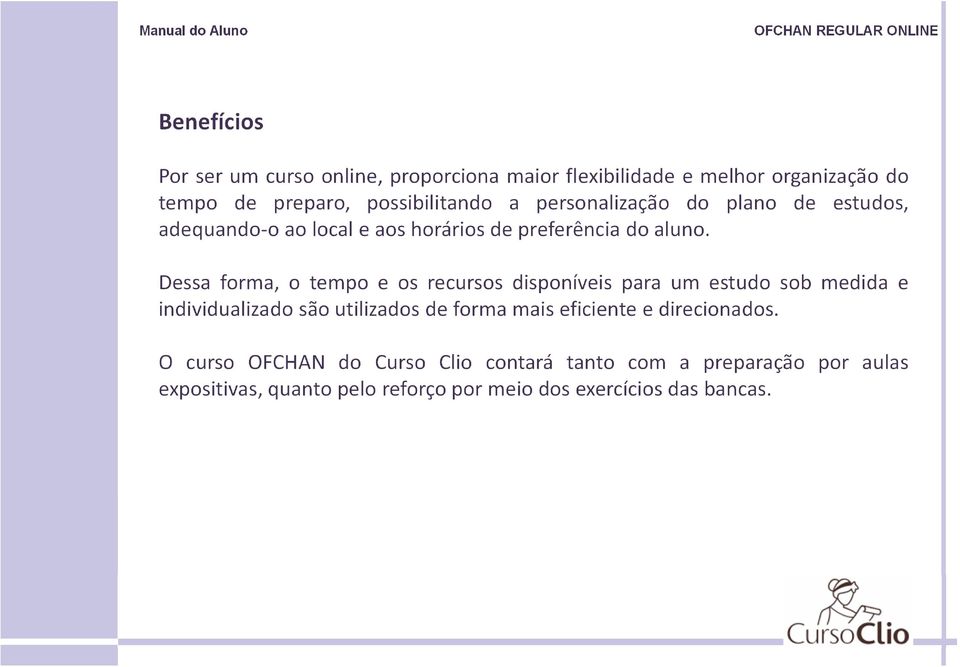 Manual do Aluno

OFCHAN REGULAR ONLINE

Benefícios

Por ser um curso online, proporciona maior flexibilidade e melhor organização do tempo de preparo, possibilitando a personalização do plano de estudos, adequando-o ao local e aos horários de preferência do aluno.

Dessa forma, o tempo e os recursos disponíveis para um estudo sob medida e individualizado são utilizados de forma mais eficiente e direcionados.

O curso OFCHAN do Curso Clio contará tanto com a preparação por aulas expositivas, quanto pelo reforço por meio dos exercícios das bancas.

CursoClio